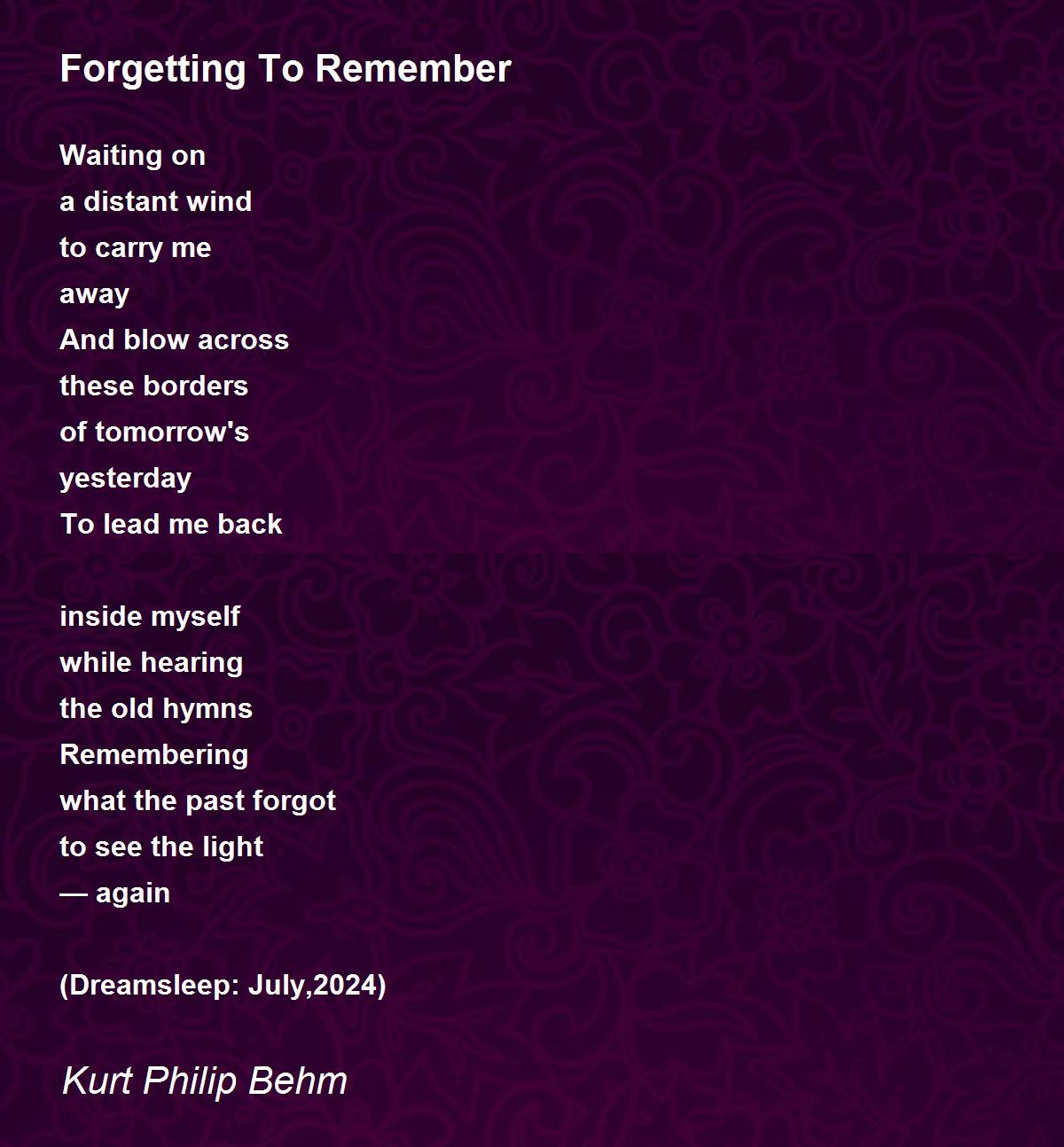 Forgetting To Remember

Waiting on
a distant wind
to carry me
away
And blow across
these borders
of tomorrow's
yesterday
To lead me back

inside myself
while hearing
the old hymns
Remembering
what the past forgot
to see the light
— again

(Dreamsleep: July,2024)

Kurt Philip Behm